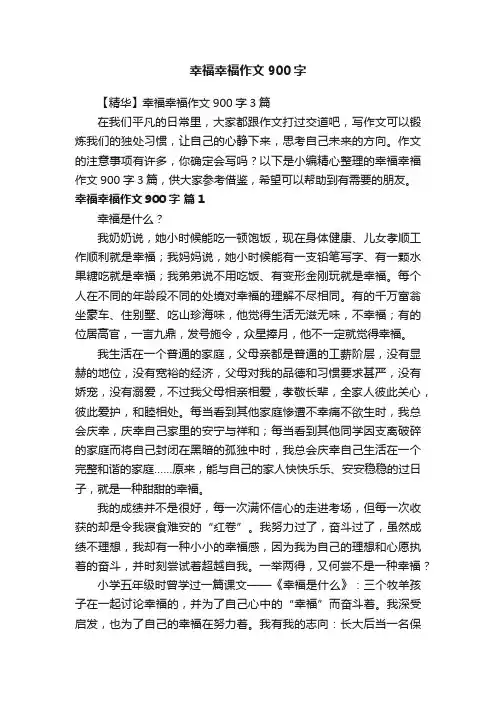 幸福幸福作文 900 字

【精华】幸福幸福作文 900 字 3 篇

在我们平凡的日常里，大家都跟作文打过交道吧，写作文可以锻炼我们的独处习惯，让自己的心静下来，思考自己未来的方向。作文的注意事项有许多，你确定会写吗？以下是小编精心整理的幸福幸福作文 900 字 3 篇，供大家参考借鉴，希望可以帮助到有需要的朋友。

幸福幸福作文 900 字 篇 1

幸福是什么？

我奶奶说，她小时候能吃一顿饱饭，现在身体健康、儿女孝顺工作顺利就是幸福；我妈妈说，她小时候能有一支铅笔写字、有一颗水果糖吃就是幸福；我弟弟说不用吃饭、有变形金刚玩就是幸福。每个人在不同的年龄段不同的处境对幸福的理解不尽相同。有的千万富翁坐豪车、住别墅、吃山珍海味，他觉得生活无滋无味，不幸福；有的位居高官，一言九鼎，发号施令，众星捧月，他不一定就觉得幸福。

我生活在一个普通的家庭，父母亲都是普通的工薪阶层，没有显赫的地位，没有宽裕的经济，父母对我的品德和习惯要求甚严，没有娇宠，没有溺爱，不过我父母相亲相爱，孝敬长辈，全家人彼此关心，彼此爱护，和睦相处。每当看到其他家庭惨遭不幸痛不欲生时，我总会庆幸，庆幸自己家里的安宁与祥和；每当看到其他同学因支离破碎的家庭而将自己封闭在黑暗的孤独中时，我总会庆幸自己生活在一个完整和谐的家庭……原来，能与自己的家人快快乐乐、安安稳稳的过日子，就是一种甜甜的幸福。

我的成绩并不是很好，每一次满怀信心的走进考场，但每一次收获的却是令我寝食难安的“红卷”。我努力过了，奋斗过了，虽然成绩不理想，我却有一种小小的幸福感，因为我为自己的理想和心愿执着的奋斗，并时刻尝试着超越自我。一举两得，又何尝不是一种幸福？

小学五年级时曾学过一篇课文——《幸福是什么》：三个牧羊孩子在一起讨论幸福的，并为了自己心中的“幸福”而奋斗着。我深受启发，也为了自己的幸福在努力着。我有我的志向：长大后当一名保